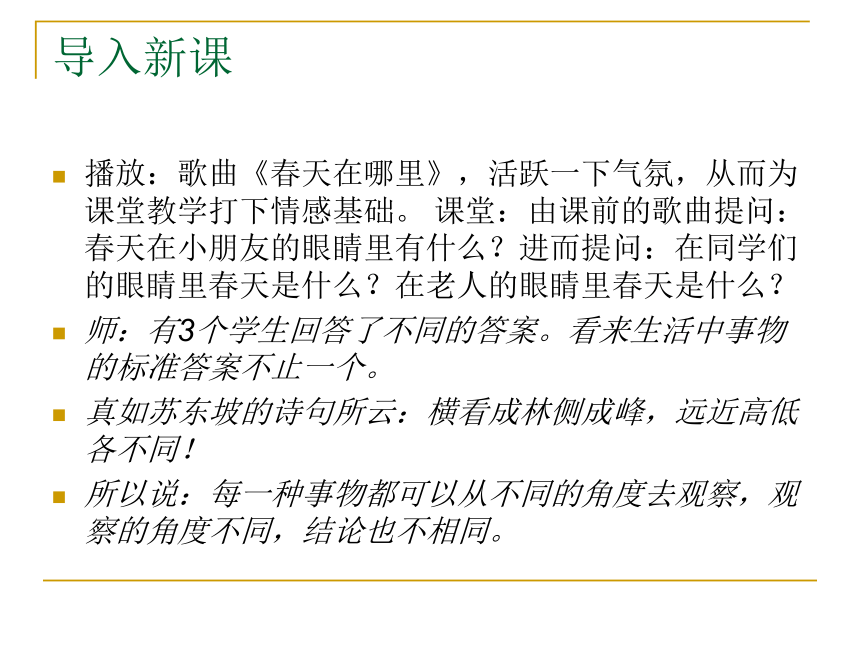 导入新课

播放：歌曲《春天在哪里》，活跃一下气氛，从而为课堂教学打下情感基础。 课堂：由课前的歌曲提问：春天在小朋友的眼睛里有什么？进而提问：在同学们的眼睛里春天是什么？在老人的眼睛里春天是什么？

师：有3个学生回答了不同的答案。看来生活中事物的标准答案不止一个。

真如苏东坡的诗句所云：横看成林侧成峰，远近高低各不同！

所以说：每一种事物都可以从不同的角度去观察，观察的角度不同，结论也不相同。